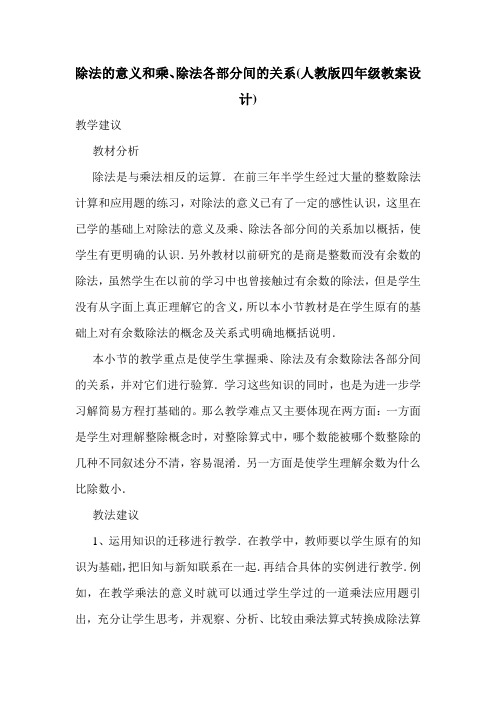 除法的意义和乘、除法各部分间的关系(人教版四年级教案设计)

教学建议

教材分析

除法是与乘法相反的运算．在前三年半学生经过大量的整数除法计算和应用题的练习，对除法的意义已有了一定的感性认识，这里在已学的基础上对除法的意义及乘、除法各部分间的关系加以概括，使学生有更明确的认识．另外教材以前研究的是商是整数而没有余数的除法，虽然学生在以前的学习中也曾接触过有余数的除法，但是学生没有从字面上真正理解它的含义，所以本小节教材是在学生原有的基础上对有余数除法的概念及关系式明确地概括说明．

本小节的教学重点是使学生掌握乘、除法及有余数除法各部分间的关系，并对它们进行验算．学习这些知识的同时，也是为进一步学习解简易方程打基础的。那么教学难点又主要体现在两方面：一方面是学生对理解整除概念时，对整除算式中，哪个数能被哪个数整除的几种不同叙述分不清，容易混淆．另一方面是使学生理解余数为什么比除数小．

教法建议

1、运用知识的迁移进行教学．在教学中，教师要以学生原有的知识为基础，把旧知与新知联系在一起．再结合具体的实例进行教学．例如，在教学乘法的意义时就可以通过学生学过的一道乘法应用题引出，充分让学生思考，并观察、分析、比较由乘法算式转换成除法算